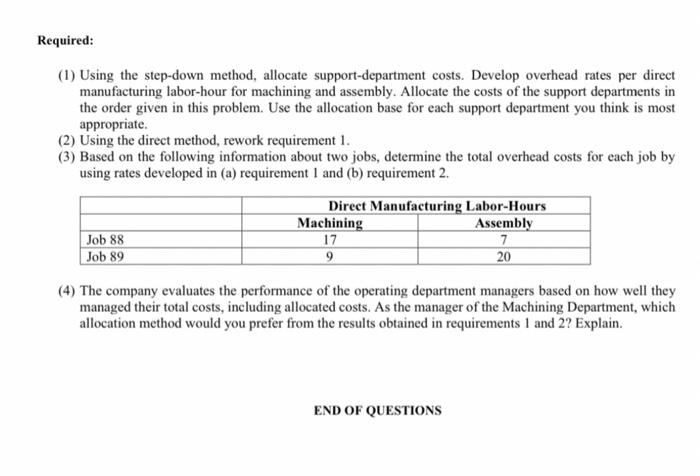 Required:

(1) Using the step-down method, allocate support-department costs. Develop overhead rates per direct manufacturing labor-hour for machining and assembly. Allocate the costs of the support departments in the order given in this problem. Use the allocation base for each support department you think is most appropriate.
(2) Using the direct method, rework requirement 1.
(3) Based on the following information about two jobs, determine the total overhead costs for each job by using rates developed in (a) requirement 1 and (b) requirement 2.

| | Direct Manufacturing Labor-Hours | |
|---|---|---|
| | Machining | Assembly |
| Job 88 | 17 | 7 |
| Job 89 | 9 | 20 |

(4) The company evaluates the performance of the operating department managers based on how well they managed their total costs, including allocated costs. As the manager of the Machining Department, which allocation method would you prefer from the results obtained in requirements 1 and 2? Explain.

END OF QUESTIONS